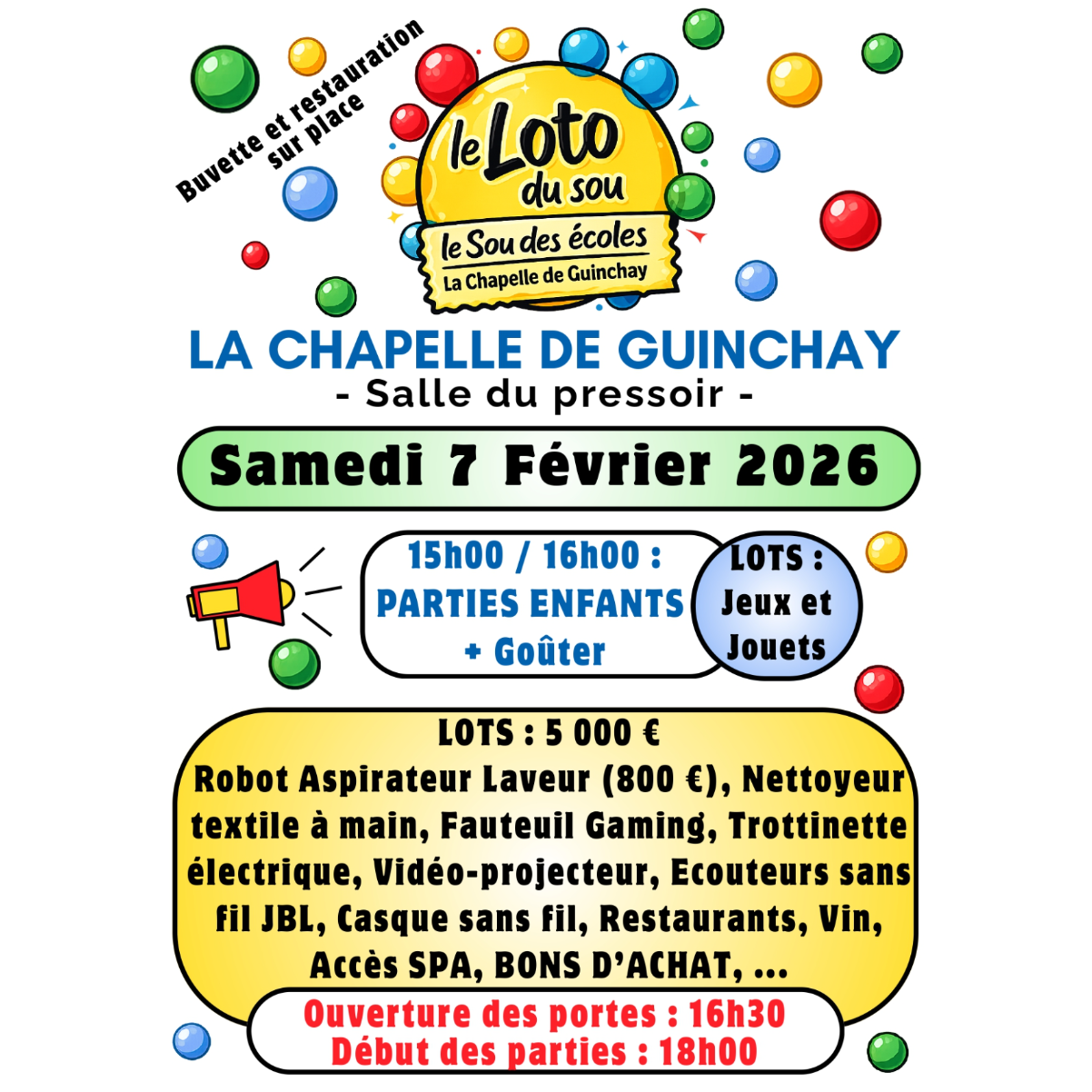 Buvette et restauration sur place

le Loto du sou

le Sou des écoles
La Chapelle de Guinchay

LA CHAPELLE DE GUINCHAY
- Salle du pressoir -

Samedi 7 Février 2026

15h00 / 16h00 :
PARTIES ENFANTS
+ Goûter

LOTS :
Jeux et Jouets

LOTS : 5 000 €
Robot Aspirateur Laveur (800 €), Nettoyeur textile à main, Fauteuil Gaming, Trottinette électrique, Vidéo-projecteur, Ecouteurs sans fil JBL, Casque sans fil, Restaurants, Vin, Accès SPA, BONS D'ACHAT, ...

Ouverture des portes : 16h30
Début des parties : 18h00